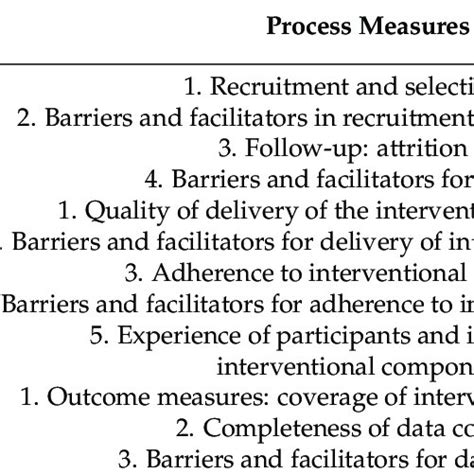 Process Measures

1. Recruitment and selecti
2. Barriers and facilitators in recruitment
3. Follow-up: attrition
4. Barriers and facilitators for
1. Quality of delivery of the intervent
. Barriers and facilitators for delivery of in
3. Adherence to interventional
Barriers and facilitators for adherence to in
5. Experience of participants and i
interventional compon
1. Outcome measures: coverage of interv
2. Completeness of data co
3. Barriers and facilitators for da